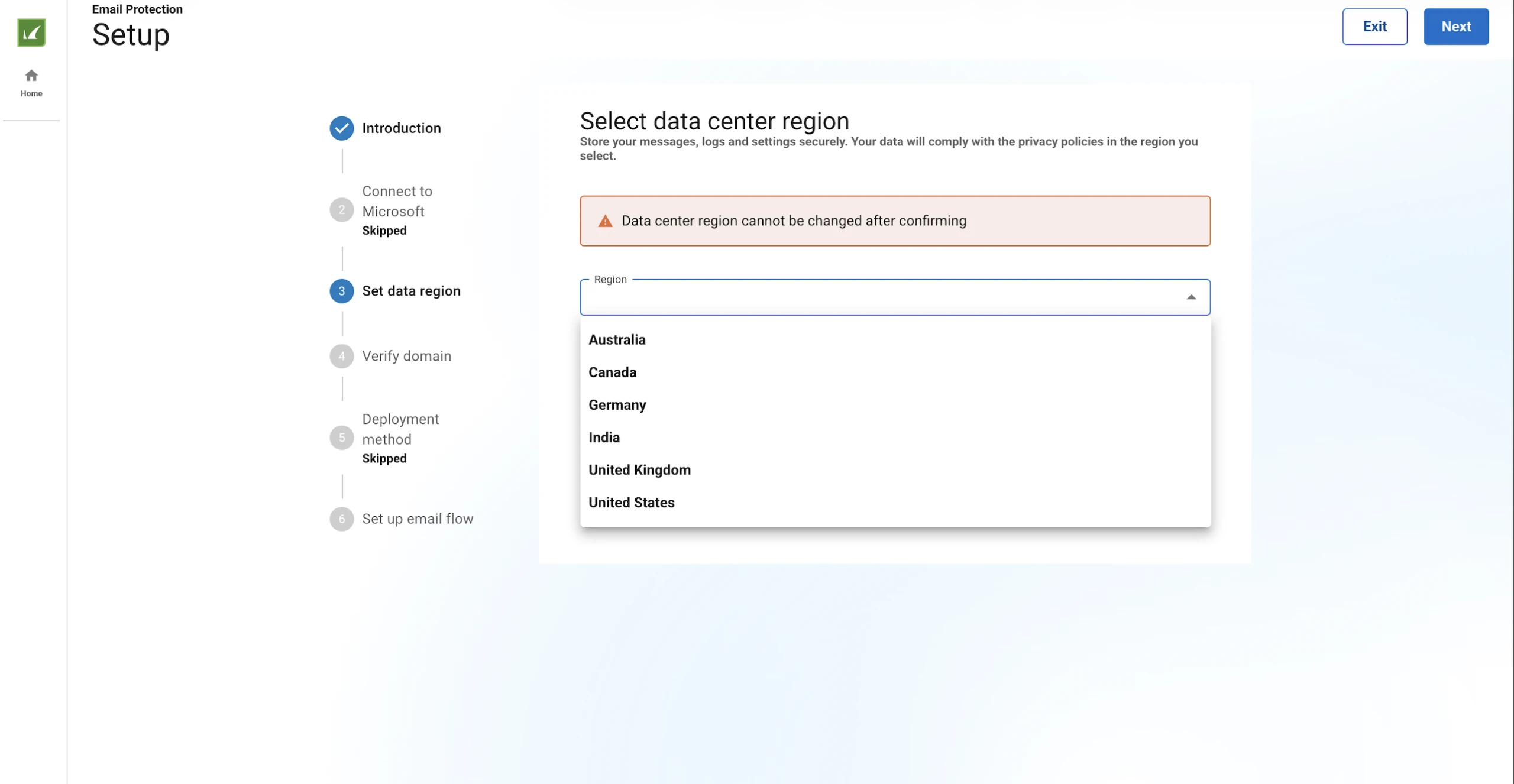 Home

Email Protection
Setup

Exit
Next

Introduction

2 Connect to Microsoft
Skipped

3 Set data region

4 Verify domain

5 Deployment method
Skipped

6 Set up email flow

Select data center region
Store your messages, logs and settings securely. Your data will comply with the privacy policies in the region you select.

Data center region cannot be changed after confirming

Region

Australia
Canada
Germany
India
United Kingdom
United States